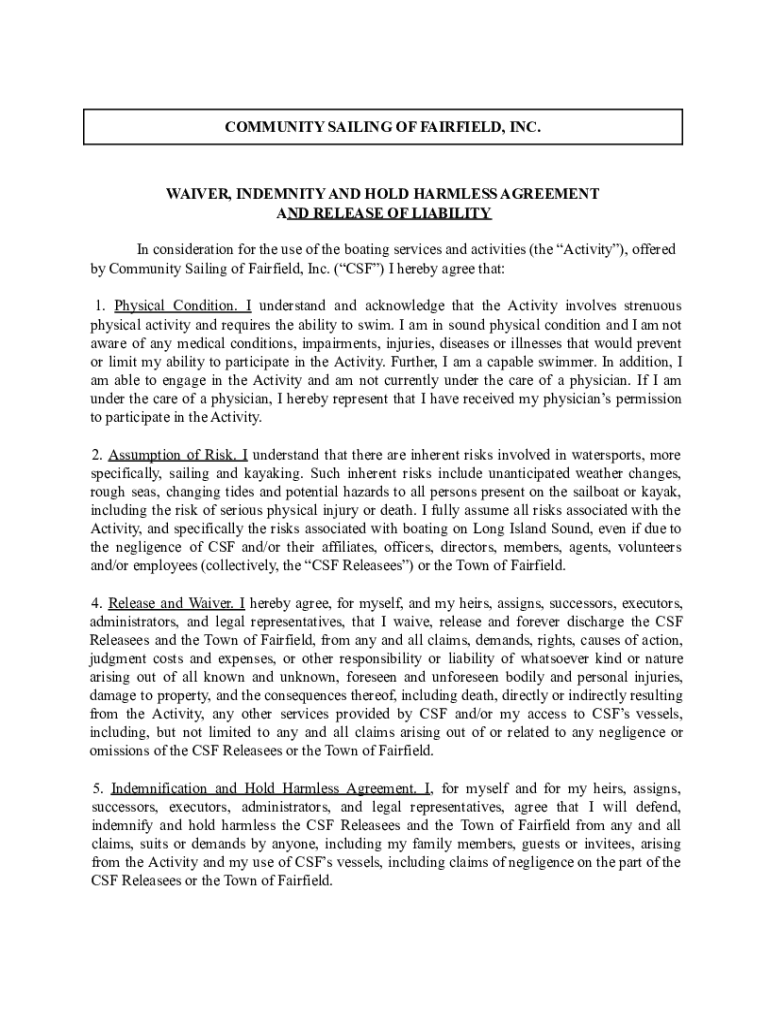 COMMUNITY SAILING OF FAIRFIELD, INC.

WAIVER, INDEMNITY AND HOLD HARMLESS AGREEMENT AND RELEASE OF LIABILITY

In consideration for the use of the boating services and activities (the “Activity”), offered by Community Sailing of Fairfield, Inc. (“CSF”) I hereby agree that:

1. Physical Condition. I understand and acknowledge that the Activity involves strenuous physical activity and requires the ability to swim. I am in sound physical condition and I am not aware of any medical conditions, impairments, injuries, diseases or illnesses that would prevent or limit my ability to participate in the Activity. Further, I am a capable swimmer. In addition, I am able to engage in the Activity and am not currently under the care of a physician. If I am under the care of a physician, I hereby represent that I have received my physician’s permission to participate in the Activity.

2. Assumption of Risk. I understand that there are inherent risks involved in watersports, more specifically, sailing and kayaking. Such inherent risks include unanticipated weather changes, rough seas, changing tides and potential hazards to all persons present on the sailboat or kayak, including the risk of serious physical injury or death. I fully assume all risks associated with the Activity, and specifically the risks associated with boating on Long Island Sound, even if due to the negligence of CSF and/or their affiliates, officers, directors, members, agents, volunteers and/or employees (collectively, the “CSF Releasees”) or the Town of Fairfield.

4. Release and Waiver. I hereby agree, for myself, and my heirs, assigns, successors, executors, administrators, and legal representatives, that I waive, release and forever discharge the CSF Releasees and the Town of Fairfield, from any and all claims, demands, rights, causes of action, judgment costs and expenses, or other responsibility or liability of whatsoever kind or nature arising out of all known and unknown, foreseen and unforeseen bodily and personal injuries, damage to property, and the consequences thereof, including death, directly or indirectly resulting from the Activity, any other services provided by CSF and/or my access to CSF’s vessels, including, but not limited to any and all claims arising out of or related to any negligence or omissions of the CSF Releasees or the Town of Fairfield.

5. Indemnification and Hold Harmless Agreement. I, for myself and for my heirs, assigns, successors, executors, administrators, and legal representatives, agree that I will defend, indemnify and hold harmless the CSF Releasees and the Town of Fairfield from any and all claims, suits or demands by anyone, including my family members, guests or invitees, arising from the Activity and my use of CSF’s vessels, including claims of negligence on the part of the CSF Releasees or the Town of Fairfield.